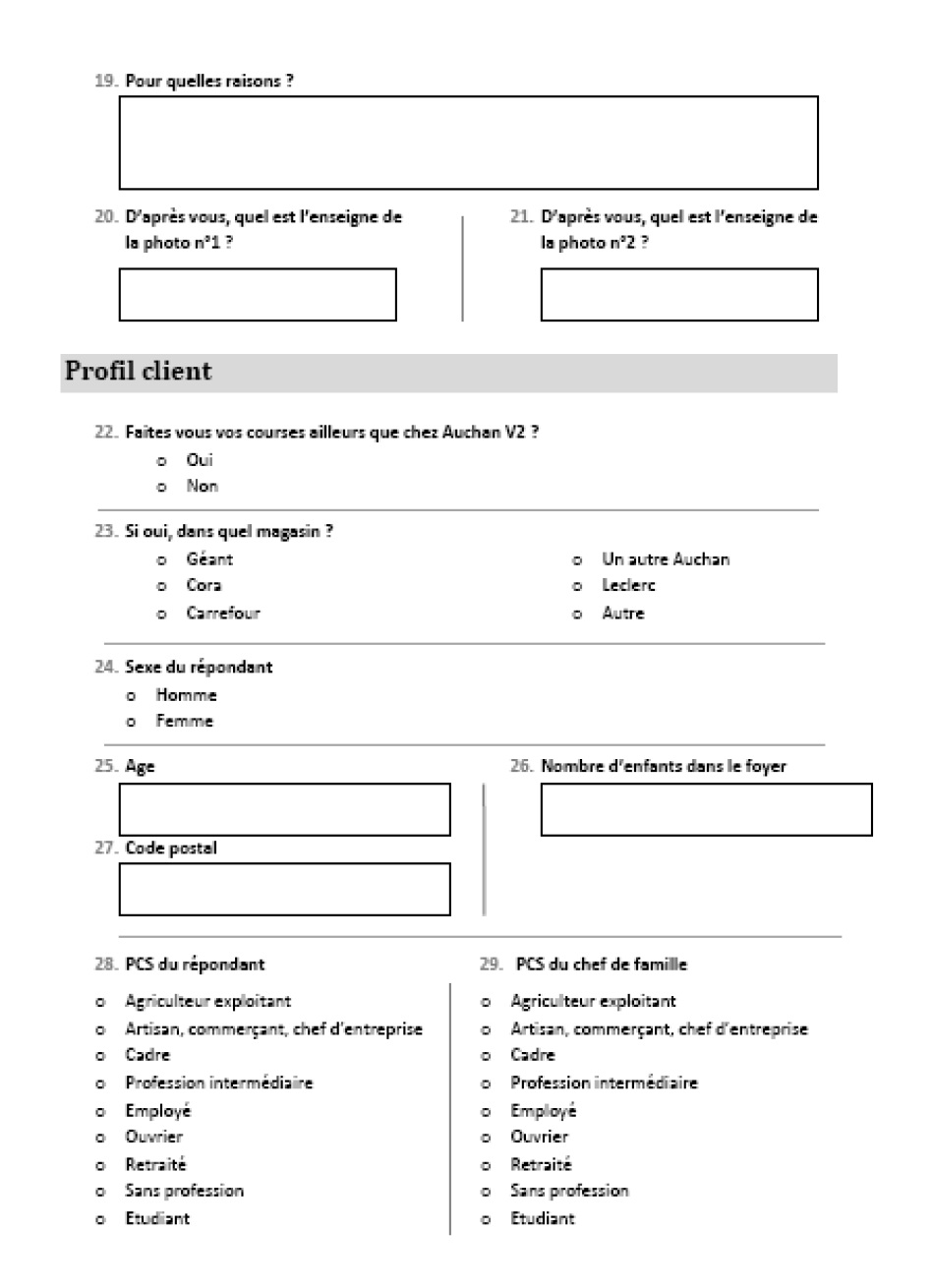 19. Pour quelles raisons ?

20. D'après vous, quel est l'enseigne de la photo n°1 ?

21. D'après vous, quel est l'enseigne de la photo n°2 ?

Profil client

22. Faites vous vos courses ailleurs que chez Auchan V2 ?
o Oui
o Non

23. Si oui, dans quel magasin ?
o Géant
o Cora
o Carrefour
o Un autre Auchan
o Leclerc
o Autre

24. Sexe du répondant
o Homme
o Femme

25. Age

26. Nombre d'enfants dans le foyer

27. Code postal

28. PCS du répondant
o Agriculteur exploitant
o Artisan, commerçant, chef d'entreprise
o Cadre
o Profession intermédiaire
o Employé
o Ouvrier
o Retraité
o Sans profession
o Etudiant

29. PCS du chef de famille
o Agriculteur exploitant
o Artisan, commerçant, chef d'entreprise
o Cadre
o Profession intermédiaire
o Employé
o Ouvrier
o Retraité
o Sans profession
o Etudiant